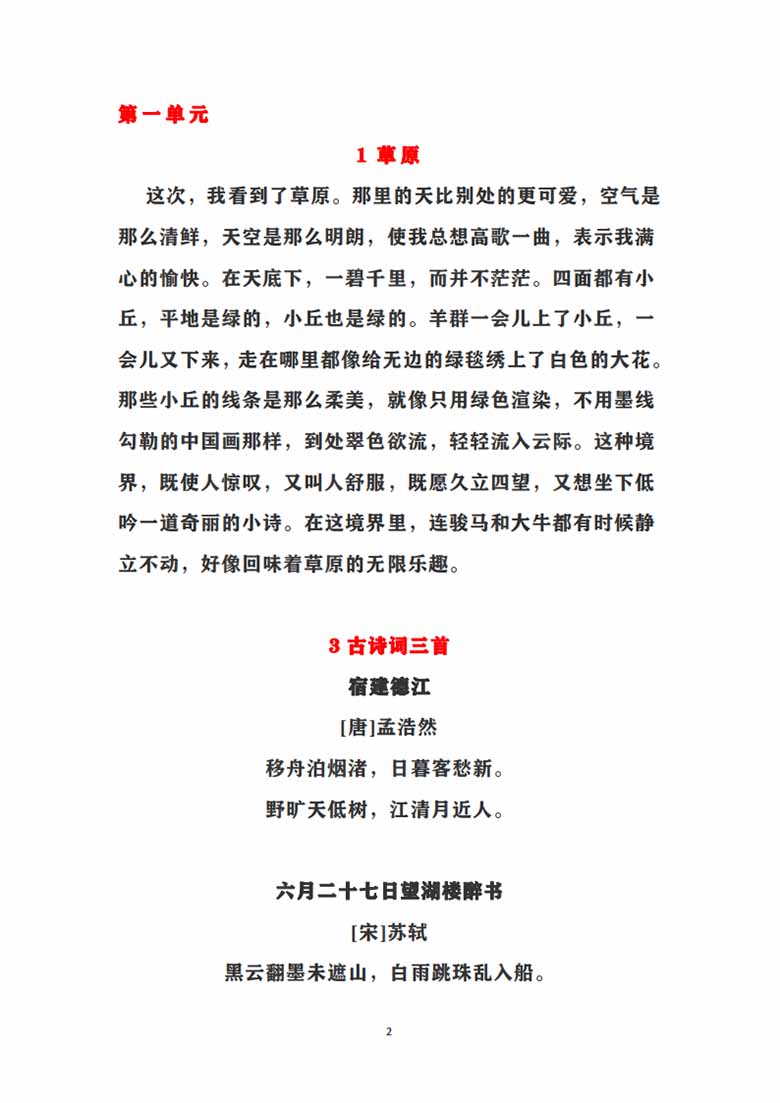 第一单元

1 草原

这次，我看到了草原。那里的天比别处的更可爱，空气是那么清鲜，天空是那么明朗，使我总想高歌一曲，表示我满心的愉快。在天底下，一碧千里，而并不茫茫。四面都有小丘，平地是绿的，小丘也是绿的。羊群一会儿上了小丘，一会儿又下来，走在哪里都像给无边的绿毯绣上了白色的大花。那些小丘的线条是那么柔美，就像只用绿色渲染，不用墨线勾勒的中国画那样，到处翠色欲流，轻轻流入云际。这种境界，既使人惊叹，又叫人舒服，既愿久立四望，又想坐下低吟一道奇丽的小诗。在这境界里，连骏马和大牛都有时候静立不动，好像回味着草原的无限乐趣。

3 古诗词三首

宿建德江

[唐]孟浩然

移舟泊烟渚，日暮客愁新。

野旷天低树，江清月近人。

六月二十七日望湖楼醉书

[宋]苏轼

黑云翻墨未遮山，白雨跳珠乱入船。

2